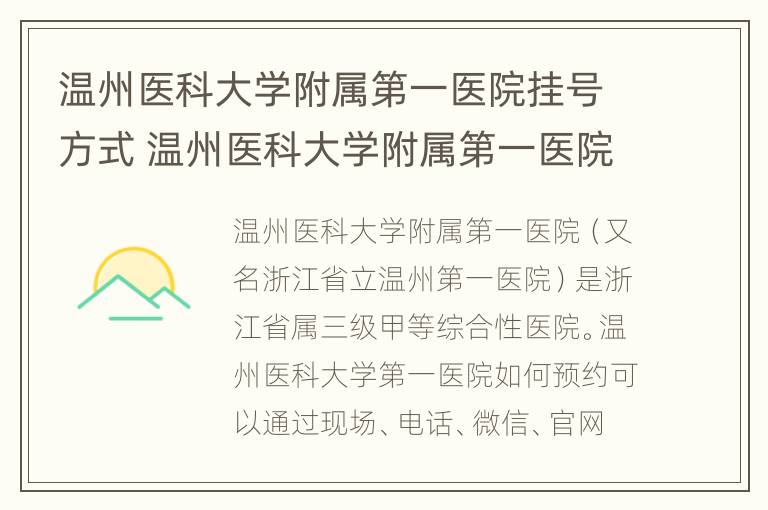 温州医科大学附属第一医院挂号方式 温州医科大学附属第一医院

温州医科大学附属第一医院（又名浙江省立温州第一医院）是浙江省属三级甲等综合性医院。温州医科大学第一医院如何预约可以通过现场、电话、微信、官网